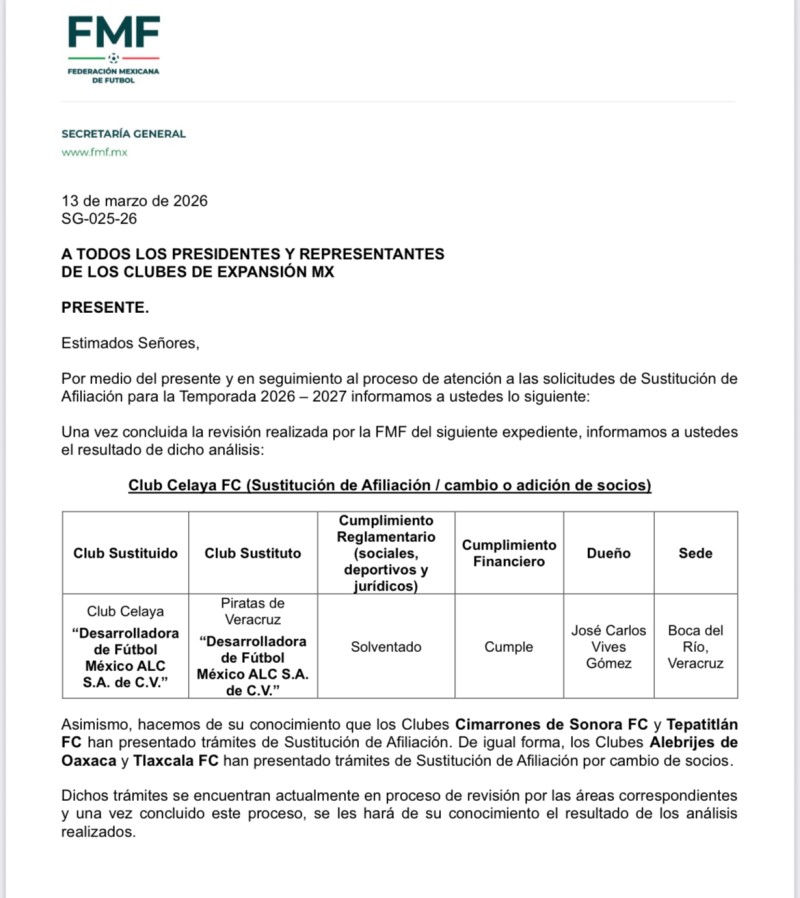 FMF
FEDERACIÓN MEXICANA DE FUTBOL

SECRETARÍA GENERAL
www.fmf.mx

13 de marzo de 2026
SG-025-26

A TODOS LOS PRESIDENTES Y REPRESENTANTES DE LOS CLUBES DE EXPANSIÓN MX

PRESENTE.

Estimados Señores,

Por medio del presente y en seguimiento al proceso de atención a las solicitudes de Sustitución de Afiliación para la Temporada 2026 – 2027 informamos a ustedes lo siguiente:

Una vez concluida la revisión realizada por la FMF del siguiente expediente, informamos a ustedes el resultado de dicho análisis:

Club Celaya FC (Sustitución de Afiliación / cambio o adición de socios)

| Club Sustituido | Club Sustituto | Cumplimiento Reglamentario (sociales, deportivos y jurídicos) | Cumplimiento Financiero | Dueño | Sede |
|---|---|---|---|---|---|
| Club Celaya "Desarrolladora de Fútbol México ALC S.A. de C.V." | Piratas de Veracruz "Desarrolladora de Fútbol México ALC S.A. de C.V." | Solventado | Cumple | José Carlos Vives Gómez | Boca del Río, Veracruz |

Asimismo, hacemos de su conocimiento que los Clubes Cimarrones de Sonora FC y Tepatitlán FC han presentado trámites de Sustitución de Afiliación. De igual forma, los Clubes Alebrijes de Oaxaca y Tlaxcala FC han presentado trámites de Sustitución de Afiliación por cambio de socios.

Dichos trámites se encuentran actualmente en proceso de revisión por las áreas correspondientes y una vez concluido este proceso, se les hará de su conocimiento el resultado de los análisis realizados.